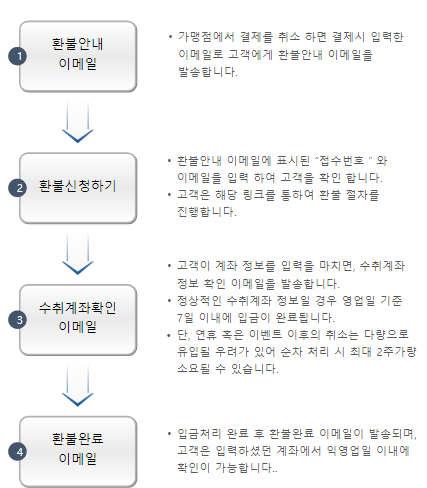 1 환불안내 이메일

• 가맹점에서 결제를 취소 하면 결제시 입력한 이메일로 고객에게 환불안내 이메일을 발송합니다.

2 환불신청하기

• 환불안내 이메일에 표시된 "접수번호 " 와 이메일을 입력 하여 고객을 확인 합니다.
• 고객은 해당 링크를 통하여 환불 절차를 진행합니다.

3 수취계좌확인 이메일

• 고객이 계좌 정보를 입력을 마치면, 수취계좌 정보 확인 이메일을 발송합니다.
• 정상적인 수취계좌 정보일 경우 영업일 기준 7일 이내에 입금이 완료됩니다.
• 단, 연휴 혹은 이벤트 이후의 취소는 다량으로 유입될 우려가 있어 순차 처리 시 최대 2주가량 소요될 수 있습니다.

4 환불완료 이메일

• 입금처리 완료 후 환불완료 이메일이 발송되며, 고객은 입력하셨던 계좌에서 익영업일 이내에 확인이 가능합니다..